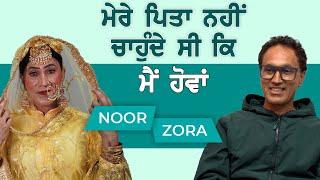 ਮੇਰੇ ਪਿਤਾ ਨਹੀਂ ਚਾਹੁੰਦੇ ਸੀ ਕਿ ਮੈਂ ਹੋਵਾਂ

NOOR

ZORA